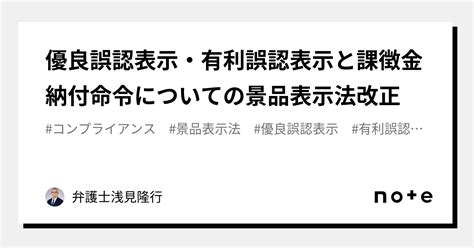 優良誤認表示・有利誤認表示と課徴金納付命令についての景品表示法改正

#コンプライアンス　#景品表示法　#優良誤認表示　#有利誤認…

弁護士浅見隆行

note